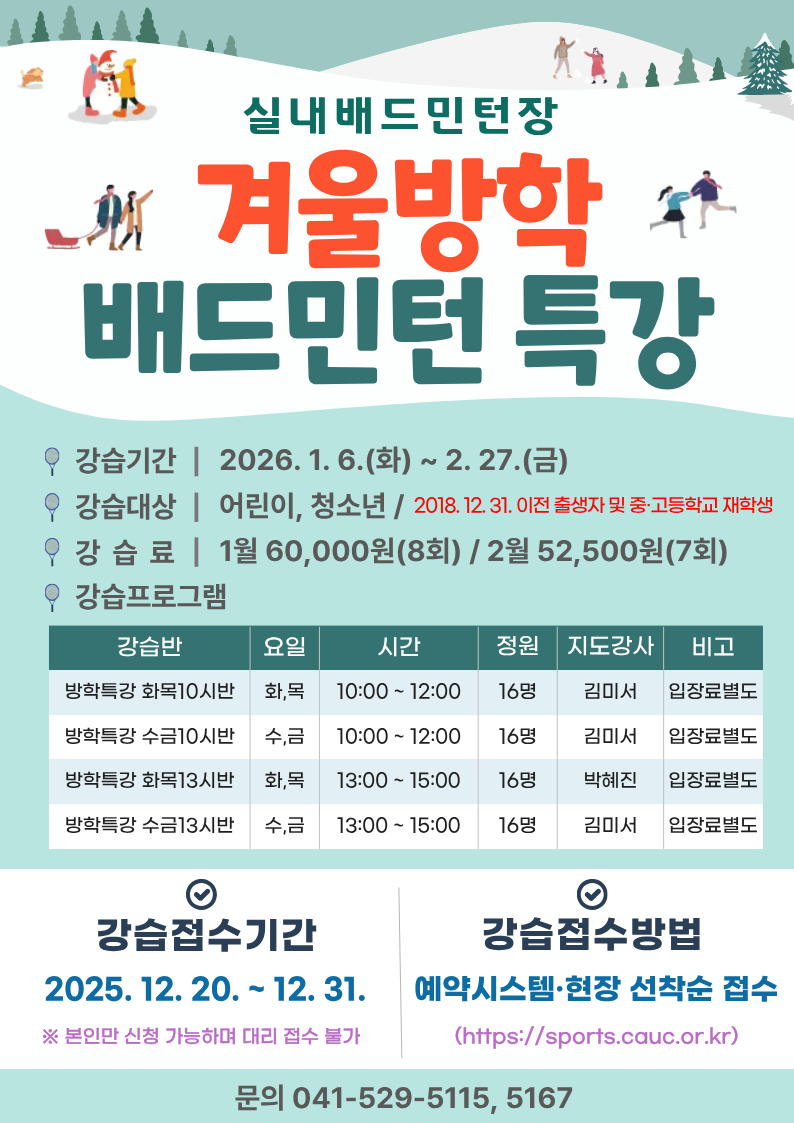 실내배드민턴장

겨울방학

배드민턴 특강

강습기간 | 2026. 1. 6.(화) ~ 2. 27.(금)

강습대상 | 어린이, 청소년 / 2018. 12. 31. 이전 출생자 및 중·고등학교 재학생

강 습 료 | 1월 60,000원(8회) / 2월 52,500원(7회)

강습프로그램

| 강습반 | 요일 | 시간 | 정원 | 지도강사 | 비고 |
|---|---|---|---|---|---|
| 방학특강 화목10시반 | 화,목 | 10:00 ~ 12:00 | 16명 | 김미서 | 입장료별도 |
| 방학특강 수금10시반 | 수,금 | 10:00 ~ 12:00 | 16명 | 김미서 | 입장료별도 |
| 방학특강 화목13시반 | 화,목 | 13:00 ~ 15:00 | 16명 | 박혜진 | 입장료별도 |
| 방학특강 수금13시반 | 수,금 | 13:00 ~ 15:00 | 16명 | 김미서 | 입장료별도 |

강습접수기간

2025. 12. 20. ~ 12. 31.

※ 본인만 신청 가능하며 대리 접수 불가

강습접수방법

예약시스템·현장 선착순 접수

(https://sports.cauc.or.kr)

문의 041-529-5115, 5167